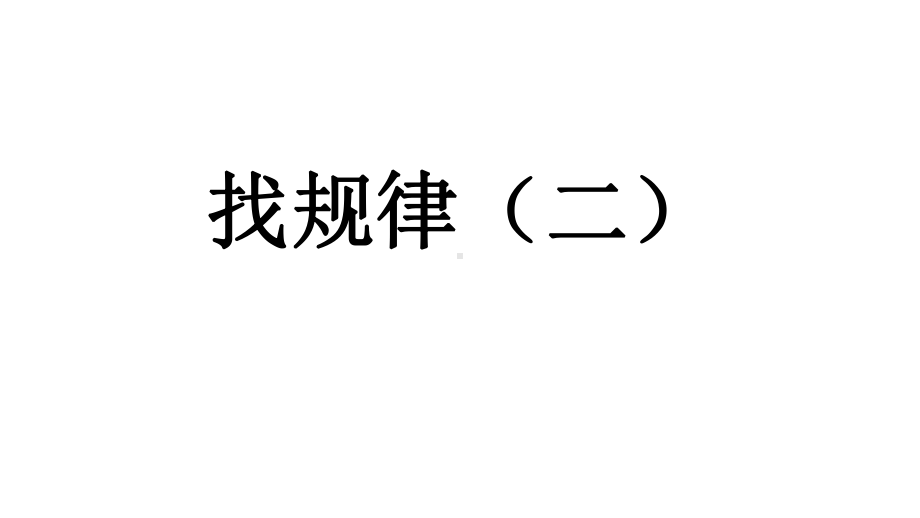 找规律（二）